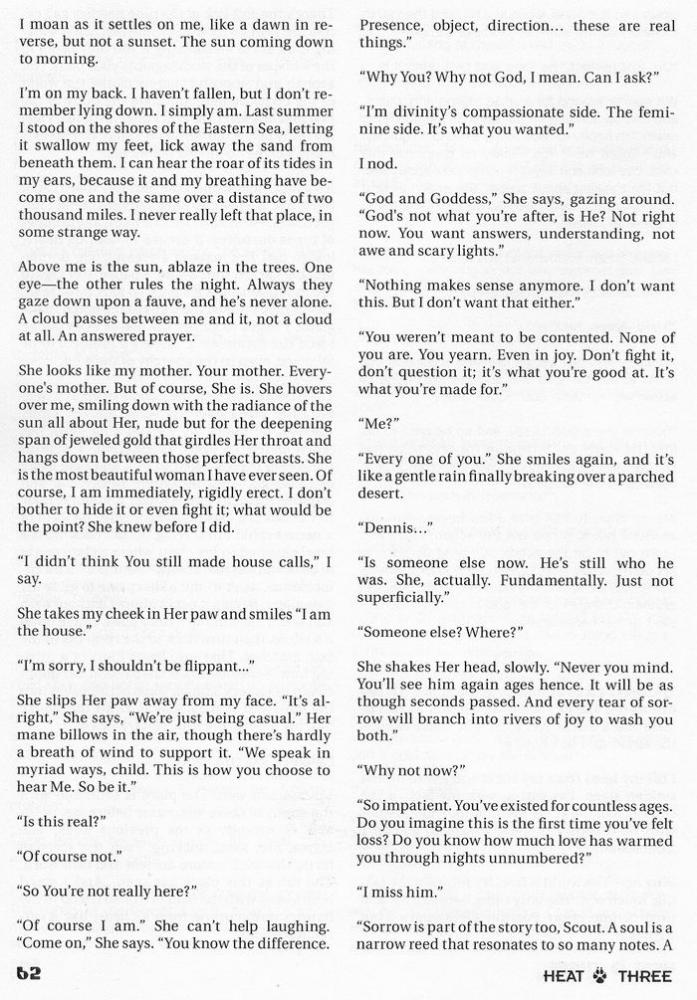 I moan as it settles on me, like a dawn in reverse, but not a sunset. The sun coming down to morning.

I'm on my back. I haven't fallen, but I don't remember lying down. I simply am. Last summer I stood on the shores of the Eastern Sea, letting it swallow my feet, lick away the sand from beneath them. I can hear the roar of its tides in my ears, because it and my breathing have become one and the same over a distance of two thousand miles. I never really left that place, in some strange way.

Above me is the sun, ablaze in the trees. One eye—the other rules the night. Always they gaze down upon a fauve, and he's never alone. A cloud passes between me and it, not a cloud at all. An answered prayer.

She looks like my mother. Your mother. Everyone's mother. But of course, She is. She hovers over me, smiling down with the radiance of the sun all about Her, nude but for the deepening span of jeweled gold that girdles Her throat and hangs down between those perfect breasts. She is the most beautiful woman I have ever seen. Of course, I am immediately, rigidly erect. I don't bother to hide it or even fight it; what would be the point? She knew before I did.

"I didn't think You still made house calls," I say.

She takes my cheek in Her paw and smiles "I am the house."

"I'm sorry, I shouldn't be flippant..."

She slips Her paw away from my face. "It's alright," She says, "We're just being casual." Her mane billows in the air, though there's hardly a breath of wind to support it. "We speak in myriad ways, child. This is how you choose to hear Me. So be it."

"Is this real?"

"Of course not."

"So You're not really here?"

"Of course I am." She can't help laughing. "Come on," She says. "You know the difference. Presence, object, direction... these are real things."

"Why You? Why not God, I mean. Can I ask?"

"I'm divinity's compassionate side. The feminine side. It's what you wanted."

I nod.

"God and Goddess," She says, gazing around. "God's not what you're after, is He? Not right now. You want answers, understanding, not awe and scary lights."

"Nothing makes sense anymore. I don't want this. But I don't want that either."

"You weren't meant to be contented. None of you are. You yearn. Even in joy. Don't fight it, don't question it; it's what you're good at. It's what you're made for."

"Me?"

"Every one of you." She smiles again, and it's like a gentle rain finally breaking over a parched desert.

"Dennis..."

"Is someone else now. He's still who he was. She, actually. Fundamentally. Just not superficially."

"Someone else? Where?"

She shakes Her head, slowly. "Never you mind. You'll see him again ages hence. It will be as though seconds passed. And every tear of sorrow will branch into rivers of joy to wash you both."

"Why not now?"

"So impatient. You've existed for countless ages. Do you imagine this is the first time you've felt loss? Do you know how much love has warmed you through nights unnumbered?"

"I miss him."

"Sorrow is part of the story too, Scout. A soul is a narrow reed that resonates to so many notes. A

62

HEAT THREE